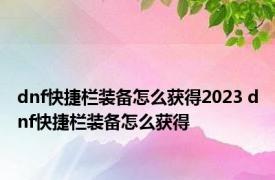 dnf快捷栏装备怎么获得2023 dnf快捷栏装备怎么获得